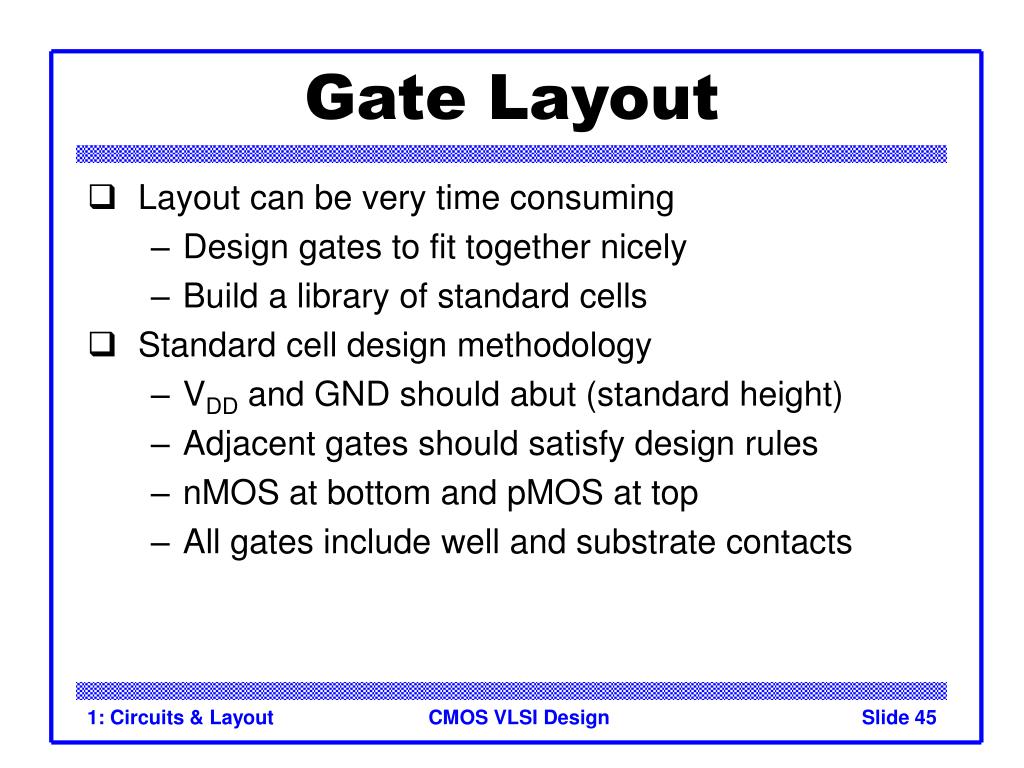 Gate Layout

❑ Layout can be very time consuming
– Design gates to fit together nicely
– Build a library of standard cells

❑ Standard cell design methodology
– $V_{DD}$ and GND should abut (standard height)
– Adjacent gates should satisfy design rules
– nMOS at bottom and pMOS at top
– All gates include well and substrate contacts

1: Circuits & Layout CMOS VLSI Design Slide 45